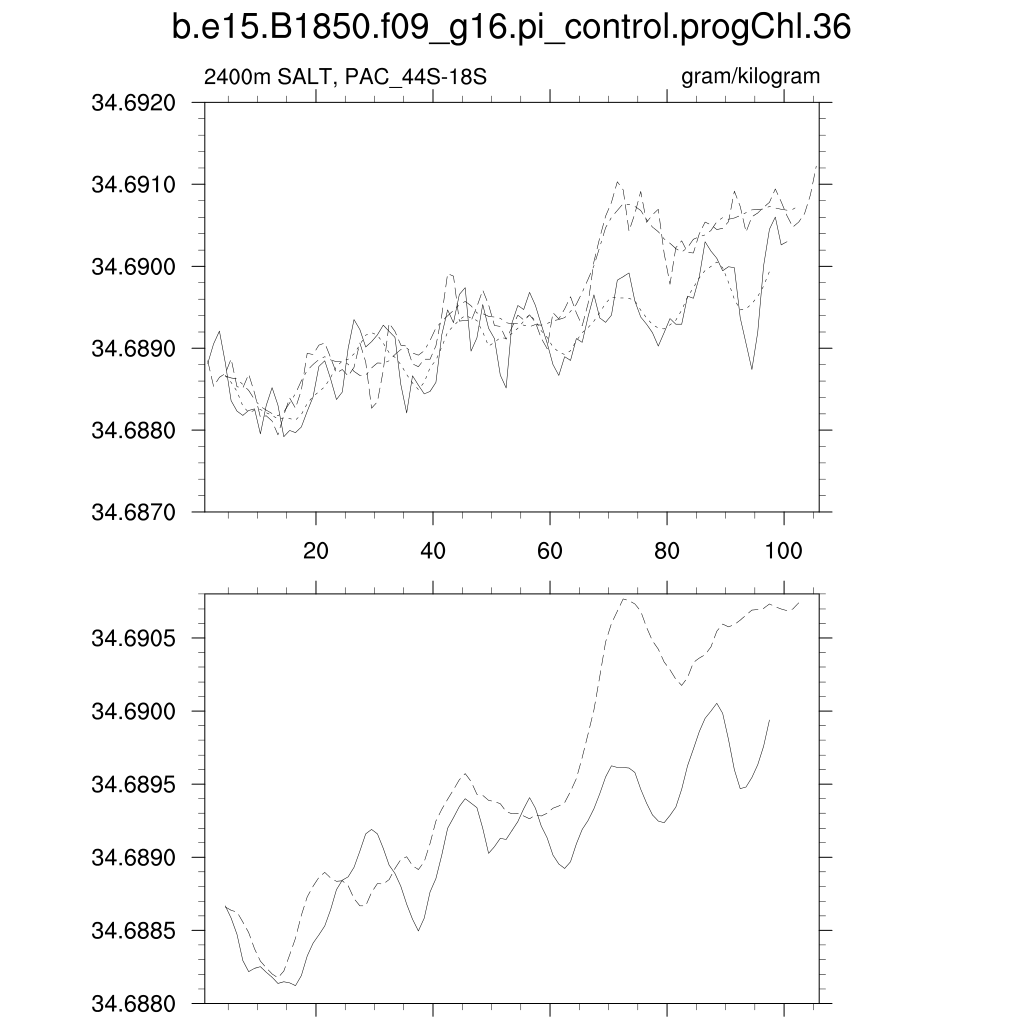 b.e15.B1850.f09_g16.pi_control.progChl.36

2400m SALT, PAC_44S-18S

gram/kilogram

34.6920
34.6910
34.6900
34.6890
34.6880
34.6870

20
40
60
80
100

34.6905
34.6900
34.6895
34.6890
34.6885
34.6880